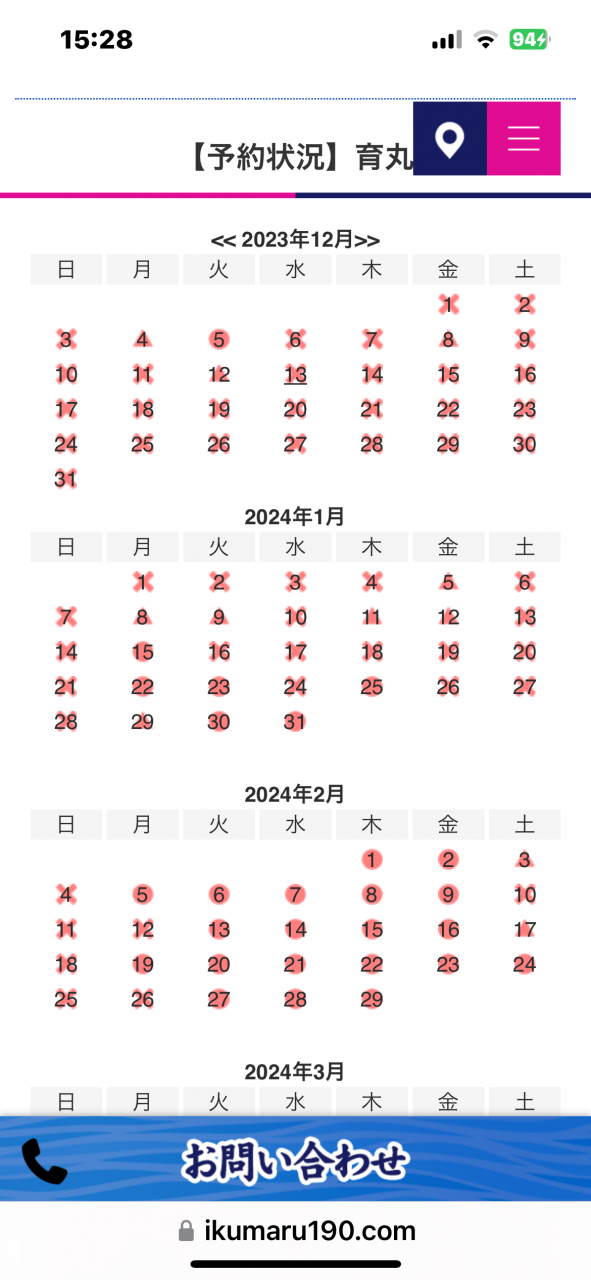 15:28

94

【予約状況】育丸

<< 2023年12月>>

| 日 | 月 | 火 | 水 | 木 | 金 | 土 |
|---|---|---|---|---|---|---|
| | | | | | 1 | 2 |
| 3 | 4 | 5 | 6 | 7 | 8 | 9 |
| 10 | 11 | 12 | 13 | 14 | 15 | 16 |
| 17 | 18 | 19 | 20 | 21 | 22 | 23 |
| 24 | 25 | 26 | 27 | 28 | 29 | 30 |
| 31 | | | | | | |

2024年1月

| 日 | 月 | 火 | 水 | 木 | 金 | 土 |
|---|---|---|---|---|---|---|
| | 1 | 2 | 3 | 4 | 5 | 6 |
| 7 | 8 | 9 | 10 | 11 | 12 | 13 |
| 14 | 15 | 16 | 17 | 18 | 19 | 20 |
| 21 | 22 | 23 | 24 | 25 | 26 | 27 |
| 28 | 29 | 30 | 31 | | | |

2024年2月

| 日 | 月 | 火 | 水 | 木 | 金 | 土 |
|---|---|---|---|---|---|---|
| | | | | 1 | 2 | 3 |
| 4 | 5 | 6 | 7 | 8 | 9 | 10 |
| 11 | 12 | 13 | 14 | 15 | 16 | 17 |
| 18 | 19 | 20 | 21 | 22 | 23 | 24 |
| 25 | 26 | 27 | 28 | 29 | | |

2024年3月

| 日 | 月 | 火 | 水 | 木 | 金 | 土 |
|---|---|---|---|---|---|---|

お問い合わせ

ikumaru190.com